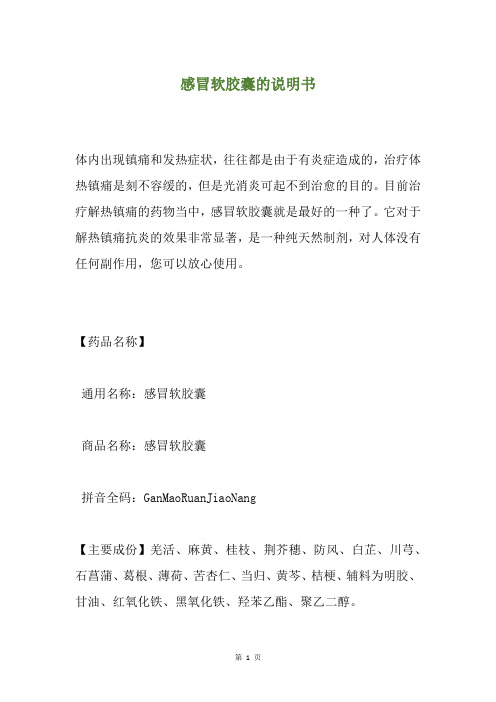 感冒软胶囊的说明书

体内出现镇痛和发热症状，往往都是由于有炎症造成的，治疗体热镇痛是刻不容缓的，但是光消炎可起不到治愈的目的。目前治疗解热镇痛的药物当中，感冒软胶囊就是最好的一种了。它对于解热镇痛抗炎的效果非常显著，是一种纯天然制剂，对人体没有任何副作用，您可以放心使用。

【药品名称】

通用名称：感冒软胶囊

商品名称：感冒软胶囊

拼音全码：GanMaoRuanJiaoNang

【主要成份】羌活、麻黄、桂枝、荆芥穗、防风、白芷、川芎、石菖蒲、葛根、薄荷、苦杏仁、当归、黄芩、桔梗、辅料为明胶、甘油、红氧化铁、黑氧化铁、羟苯乙酯、聚乙二醇。

第 1 页